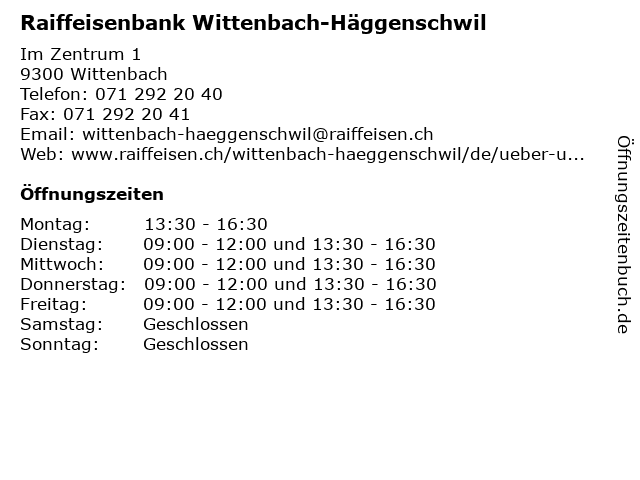 Raiffeisenbank Wittenbach-Häggenschwil

Im Zentrum 1
9300 Wittenbach
Telefon: 071 292 20 40
Fax: 071 292 20 41
Email: wittenbach-haeggenschwil@raiffeisen.ch
Web: www.raiffeisen.ch/wittenbach-haeggenschwil/de/ueber-u...

Öffnungszeiten

Montag: 13:30 - 16:30
Dienstag: 09:00 - 12:00 und 13:30 - 16:30
Mittwoch: 09:00 - 12:00 und 13:30 - 16:30
Donnerstag: 09:00 - 12:00 und 13:30 - 16:30
Freitag: 09:00 - 12:00 und 13:30 - 16:30
Samstag: Geschlossen
Sonntag: Geschlossen

Öffnungszeitenbuch.de